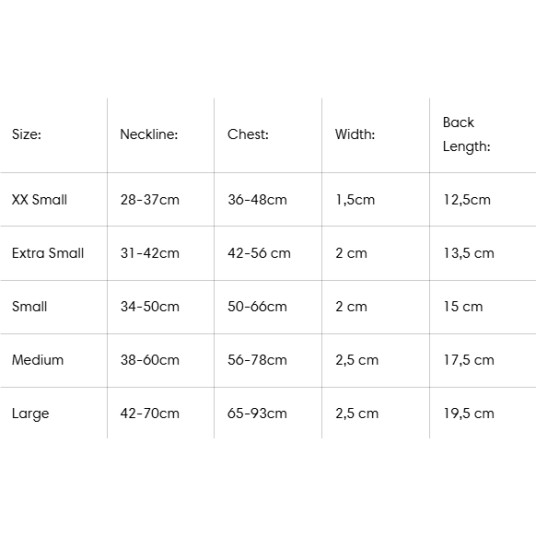 | Size: | Neckline: | Chest: | Width: | Back Length: |
|---|---|---|---|---|
| XX Small | 28-37cm | 36-48cm | 1,5cm | 12,5cm |
| Extra Small | 31-42cm | 42-56 cm | 2 cm | 13,5 cm |
| Small | 34-50cm | 50-66cm | 2 cm | 15 cm |
| Medium | 38-60cm | 56-78cm | 2,5 cm | 17,5 cm |
| Large | 42-70cm | 65-93cm | 2,5 cm | 19,5 cm |